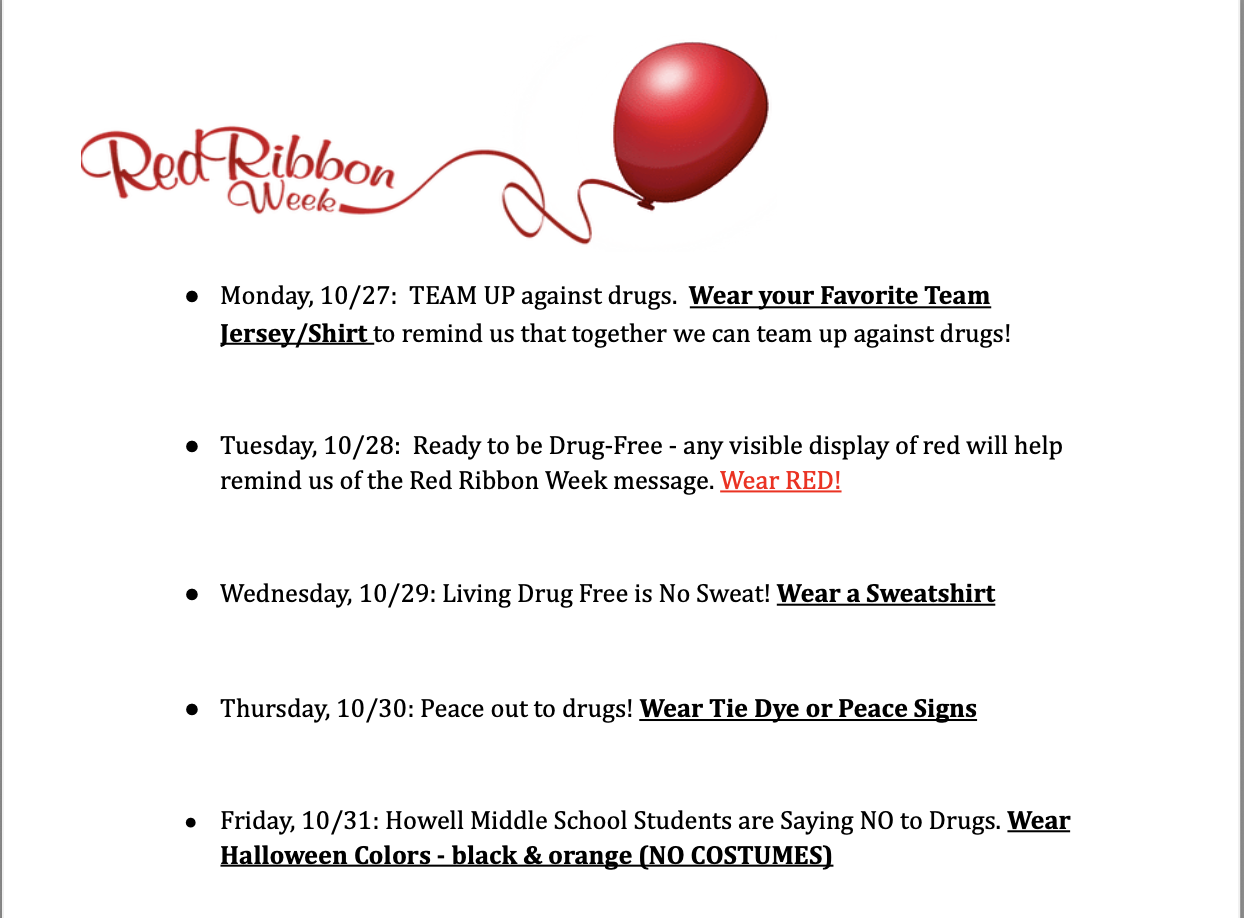 Red Ribbon Week

• Monday, 10/27: TEAM UP against drugs. Wear your Favorite Team Jersey/Shirt to remind us that together we can team up against drugs!

• Tuesday, 10/28: Ready to be Drug-Free - any visible display of red will help remind us of the Red Ribbon Week message. Wear RED!

• Wednesday, 10/29: Living Drug Free is No Sweat! Wear a Sweatshirt

• Thursday, 10/30: Peace out to drugs! Wear Tie Dye or Peace Signs

• Friday, 10/31: Howell Middle School Students are Saying NO to Drugs. Wear Halloween Colors - black & orange (NO COSTUMES)